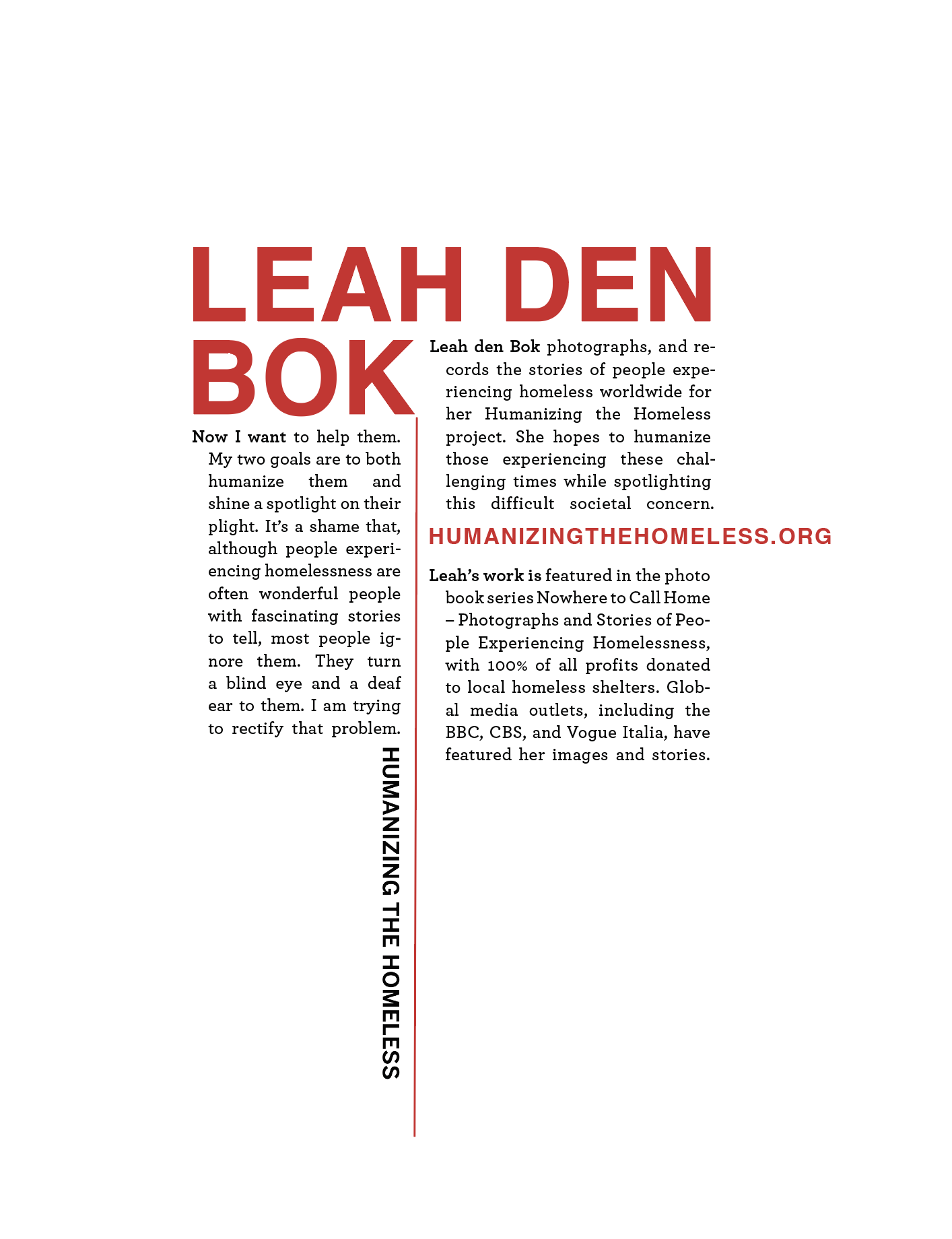 LEAH DEN BOK

Now I want to help them. My two goals are to both humanize them and shine a spotlight on their plight. It's a shame that, although people experiencing homelessness are often wonderful people with fascinating stories to tell, most people ignore them. They turn a blind eye and a deaf ear to them. I am trying to rectify that problem.

HUMANIZING THE HOMELESS

Leah den Bok photographs, and records the stories of people experiencing homeless worldwide for her Humanizing the Homeless project. She hopes to humanize those experiencing these challenging times while spotlighting this difficult societal concern.

HUMANIZINGTHEHOMELESS.ORG

Leah's work is featured in the photo book series Nowhere to Call Home – Photographs and Stories of People Experiencing Homelessness, with 100% of all profits donated to local homeless shelters. Global media outlets, including the BBC, CBS, and Vogue Italia, have featured her images and stories.